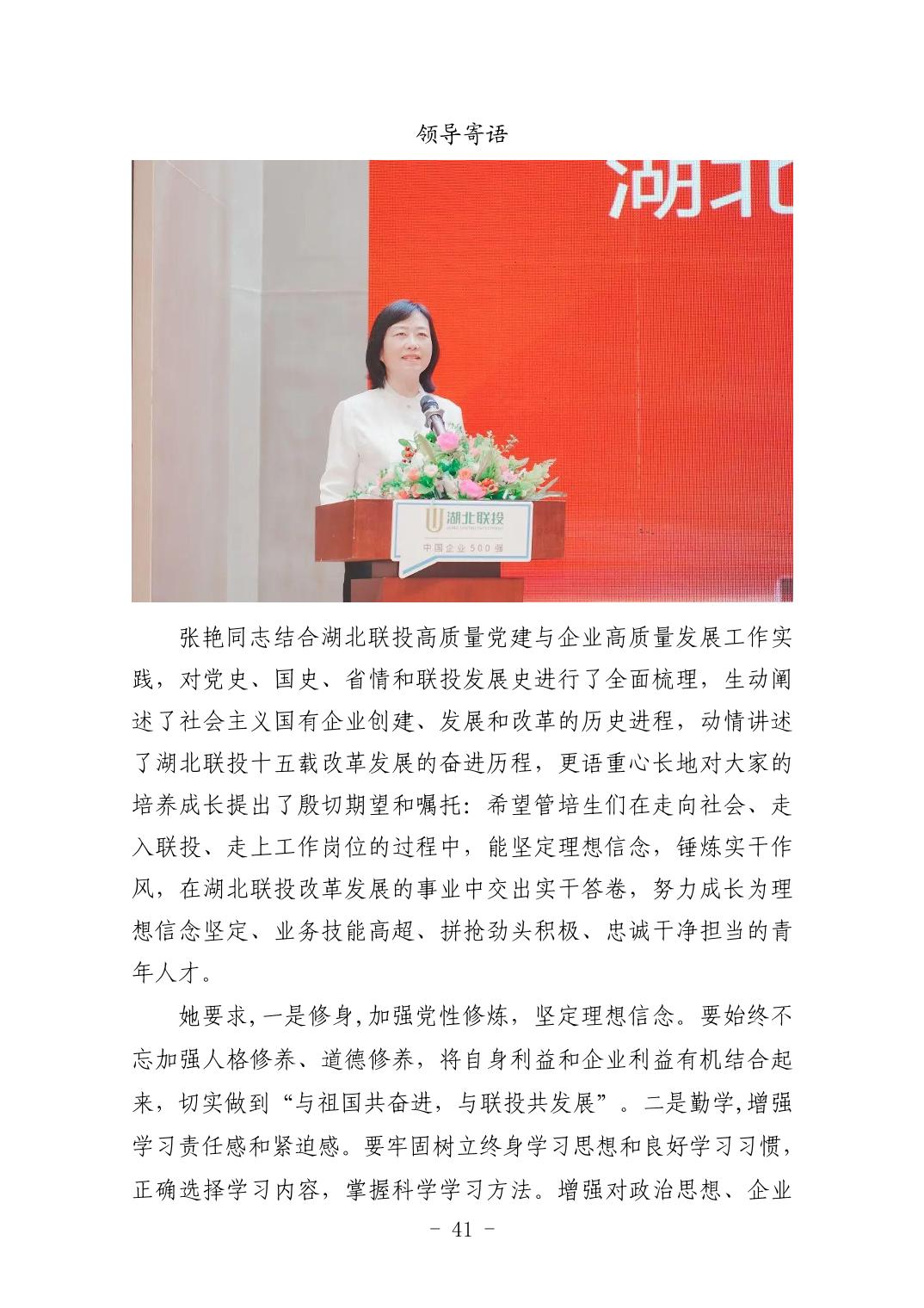 领导寄语

湖北

湖北联投

中国企业500强

张艳同志结合湖北联投高质量党建与企业高质量发展工作实践，对党史、国史、省情和联投发展史进行了全面梳理，生动阐述了社会主义国有企业创建、发展和改革的历史进程，动情讲述了湖北联投十五载改革发展的奋进历程，更语重心长地对大家的培养成长提出了殷切期望和嘱托：希望管培生们在走向社会、走入联投、走上工作岗位的过程中，能坚定理想信念，锤炼实干作风，在湖北联投改革发展的事业中交出实干答卷，努力成长为理想信念坚定、业务技能高超、拼抢劲头积极、忠诚干净担当的青年人才。

她要求,一是修身,加强党性修炼，坚定理想信念。要始终不忘加强人格修养、道德修养，将自身利益和企业利益有机结合起来，切实做到“与祖国共奋进，与联投共发展”。二是勤学,增强学习责任感和紧迫感。要牢固树立终身学习思想和良好学习习惯，正确选择学习内容，掌握科学学习方法。增强对政治思想、企业

- 41 -